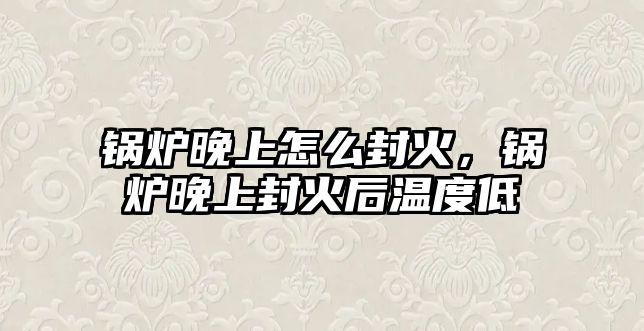 锅炉晚上怎么封火，锅炉晚上封火后温度低